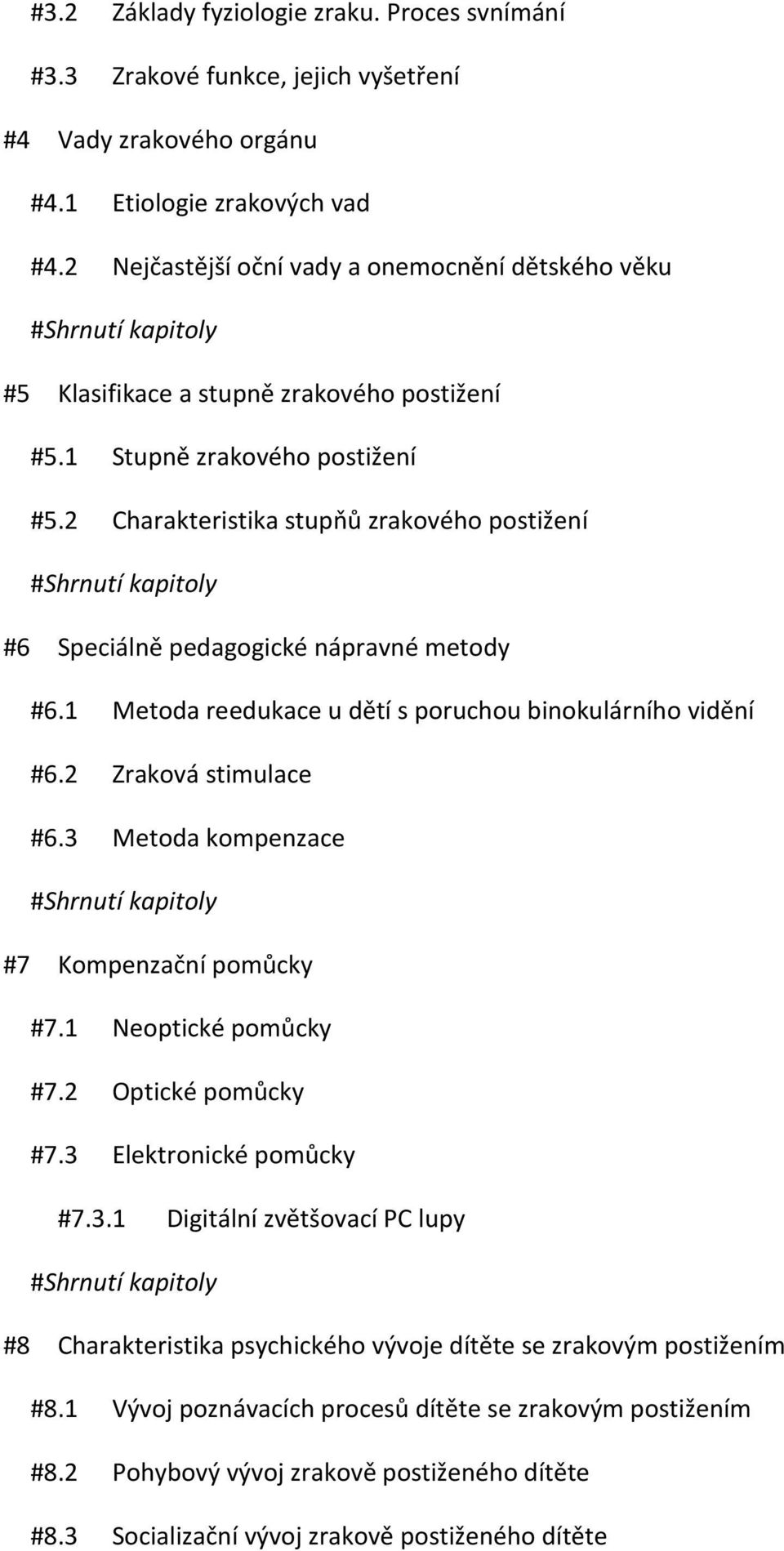 #3.2 Základy fyziologie zraku. Proces svnímání

#3.3 Zrakové funkce, jejich vyšetření

#4 Vady zrakového orgánu

#4.1 Etiologie zrakových vad

#4.2 Nejčastější oční vady a onemocnění dětského věku

#Shrnutí kapitoly

#5 Klasifikace a stupně zrakového postižení

#5.1 Stupně zrakového postižení

#5.2 Charakteristika stupňů zrakového postižení

#Shrnutí kapitoly

#6 Speciálně pedagogické nápravné metody

#6.1 Metoda reedukace u dětí s poruchou binokulárního vidění

#6.2 Zraková stimulace

#6.3 Metoda kompenzace

#Shrnutí kapitoly

#7 Kompenzační pomůcky

#7.1 Neoptické pomůcky

#7.2 Optické pomůcky

#7.3 Elektronické pomůcky

#7.3.1 Digitální zvětšovací PC lupy

#Shrnutí kapitoly

#8 Charakteristika psychického vývoje dítěte se zrakovým postižením

#8.1 Vývoj poznávacích procesů dítěte se zrakovým postižením

#8.2 Pohybový vývoj zrakově postiženého dítěte

#8.3 Socializační vývoj zrakově postiženého dítěte